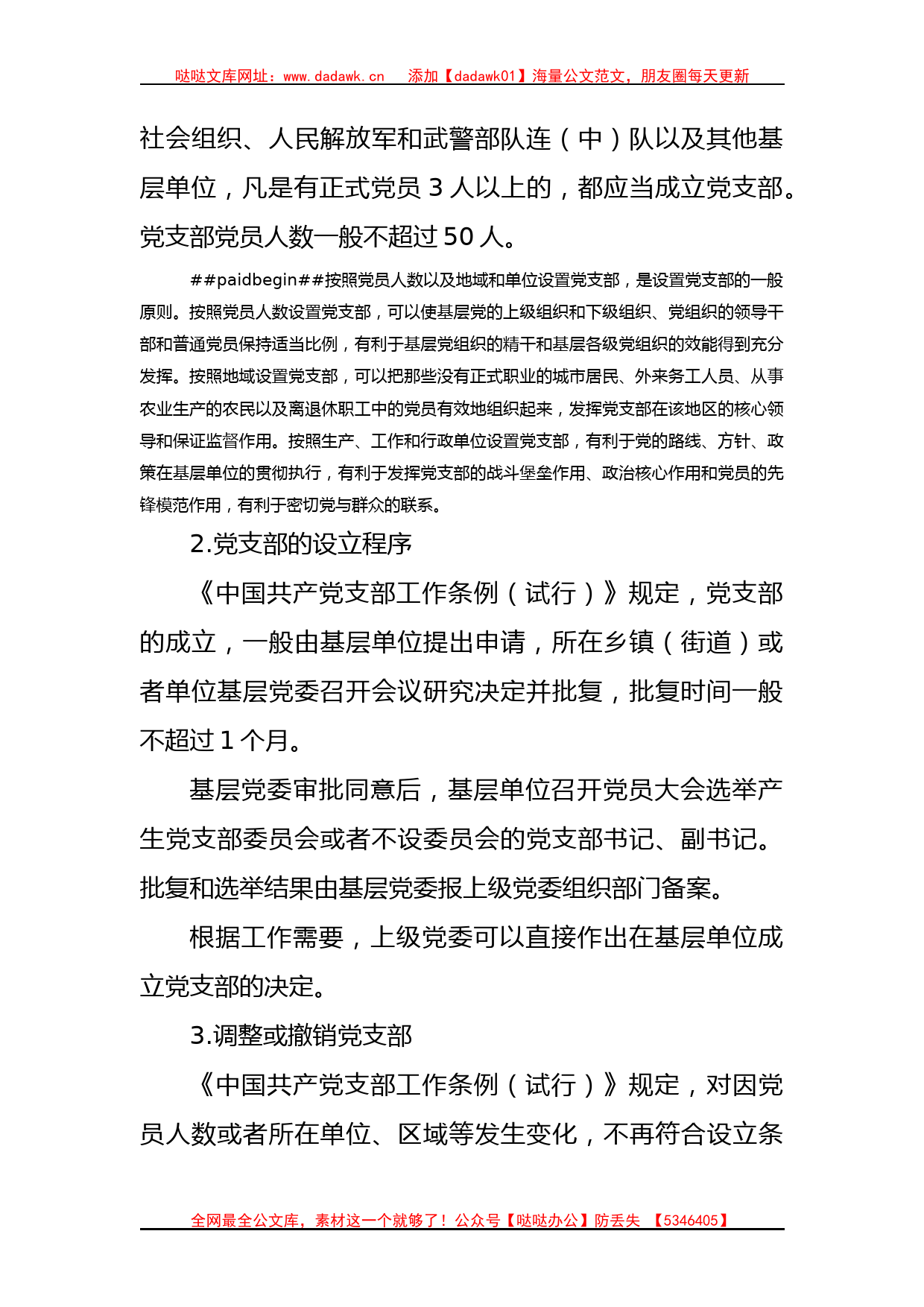 哒哒文库网址：www.dadawk.cn　添加【dadawk01】海量公文范文，朋友圈每天更新

社会组织、人民解放军和武警部队连（中）队以及其他基层单位，凡是有正式党员 3 人以上的，都应当成立党支部。党支部党员人数一般不超过 50 人。

##paidbegin##按照党员人数以及地域和单位设置党支部，是设置党支部的一般原则。按照党员人数设置党支部，可以使基层党的上级组织和下级组织、党组织的领导干部和普通党员保持适当比例，有利于基层党组织的精干和基层各级党组织的效能得到充分发挥。按照地域设置党支部，可以把那些没有正式职业的城市居民、外来务工人员、从事农业生产的农民以及离退休职工中的党员有效地组织起来，发挥党支部在该地区的核心领导和保证监督作用。按照生产、工作和行政单位设置党支部，有利于党的路线、方针、政策在基层单位的贯彻执行，有利于发挥党支部的战斗堡垒作用、政治核心作用和党员的先锋模范作用，有利于密切党与群众的联系。

2.党支部的设立程序

《中国共产党支部工作条例（试行）》规定，党支部的成立，一般由基层单位提出申请，所在乡镇（街道）或者单位基层党委召开会议研究决定并批复，批复时间一般不超过 1 个月。

基层党委审批同意后，基层单位召开党员大会选举产生党支部委员会或者不设委员会的党支部书记、副书记。批复和选举结果由基层党委报上级党委组织部门备案。

根据工作需要，上级党委可以直接作出在基层单位成立党支部的决定。

3.调整或撤销党支部

《中国共产党支部工作条例（试行）》规定，对因党员人数或者所在单位、区域等发生变化，不再符合设立条

全网最全公文库，素材这一个就够了！公众号【哒哒办公】防丢失　【5346405】